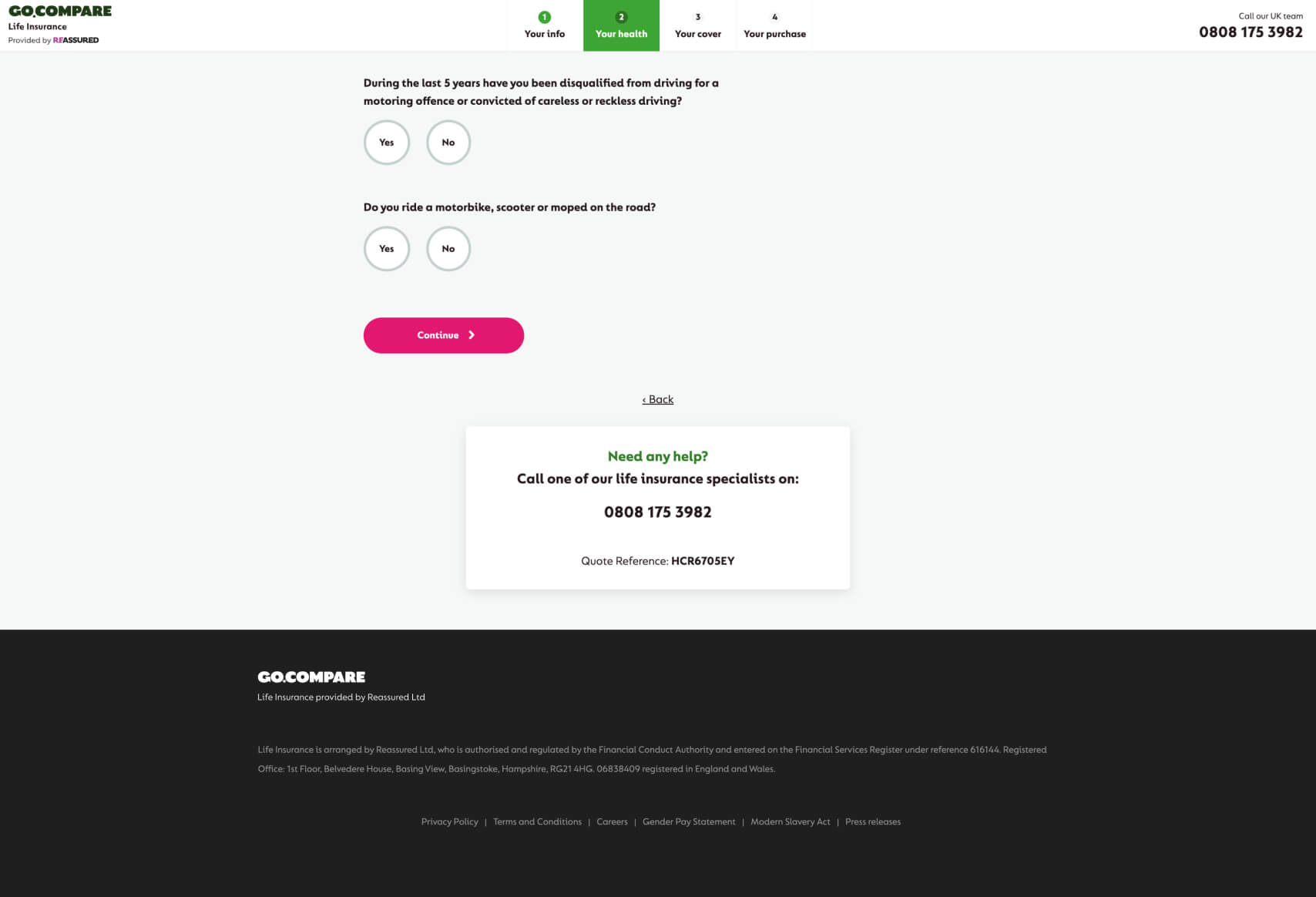 GO.COMPARE
Life Insurance
Provided by REASSURED

1 Your info
2 Your health
3 Your cover
4 Your purchase

Call our UK team
0808 175 3982

During the last 5 years have you been disqualified from driving for a motoring offence or convicted of careless or reckless driving?

Yes
No

Do you ride a motorbike, scooter or moped on the road?

Yes
No

Continue

‹ Back

Need any help?
Call one of our life insurance specialists on:

0808 175 3982

Quote Reference: HCR6705EY

GO.COMPARE
Life Insurance provided by Reassured Ltd

Life Insurance is arranged by Reassured Ltd, who is authorised and regulated by the Financial Conduct Authority and entered on the Financial Services Register under reference 616144. Registered Office: 1st Floor, Belvedere House, Basing View, Basingstoke, Hampshire, RG21 4HG. 06838409 registered in England and Wales.

Privacy Policy | Terms and Conditions | Careers | Gender Pay Statement | Modern Slavery Act | Press releases